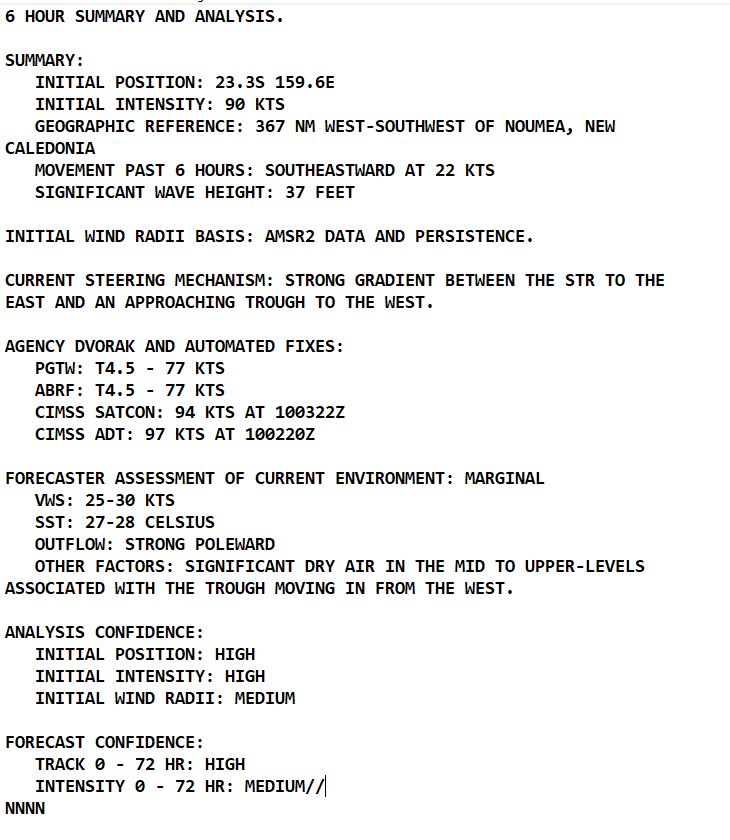 6 HOUR SUMMARY AND ANALYSIS.

SUMMARY:
INITIAL POSITION: 23.3S 159.6E
INITIAL INTENSITY: 90 KTS
GEOGRAPHIC REFERENCE: 367 NM WEST-SOUTHWEST OF NOUMEA, NEW CALEDONIA
MOVEMENT PAST 6 HOURS: SOUTHEASTWARD AT 22 KTS
SIGNIFICANT WAVE HEIGHT: 37 FEET

INITIAL WIND RADII BASIS: AMSR2 DATA AND PERSISTENCE.

CURRENT STEERING MECHANISM: STRONG GRADIENT BETWEEN THE STR TO THE EAST AND AN APPROACHING TROUGH TO THE WEST.

AGENCY DVORAK AND AUTOMATED FIXES:
PGTW: T4.5 - 77 KTS
ABRF: T4.5 - 77 KTS
CIMSS SATCON: 94 KTS AT 100322Z
CIMSS ADT: 97 KTS AT 100220Z

FORECASTER ASSESSMENT OF CURRENT ENVIRONMENT: MARGINAL
VWS: 25-30 KTS
SST: 27-28 CELSIUS
OUTFLOW: STRONG POLEWARD
OTHER FACTORS: SIGNIFICANT DRY AIR IN THE MID TO UPPER-LEVELS ASSOCIATED WITH THE TROUGH MOVING IN FROM THE WEST.

ANALYSIS CONFIDENCE:
INITIAL POSITION: HIGH
INITIAL INTENSITY: HIGH
INITIAL WIND RADII: MEDIUM

FORECAST CONFIDENCE:
TRACK 0 - 72 HR: HIGH
INTENSITY 0 - 72 HR: MEDIUM//
NNNN